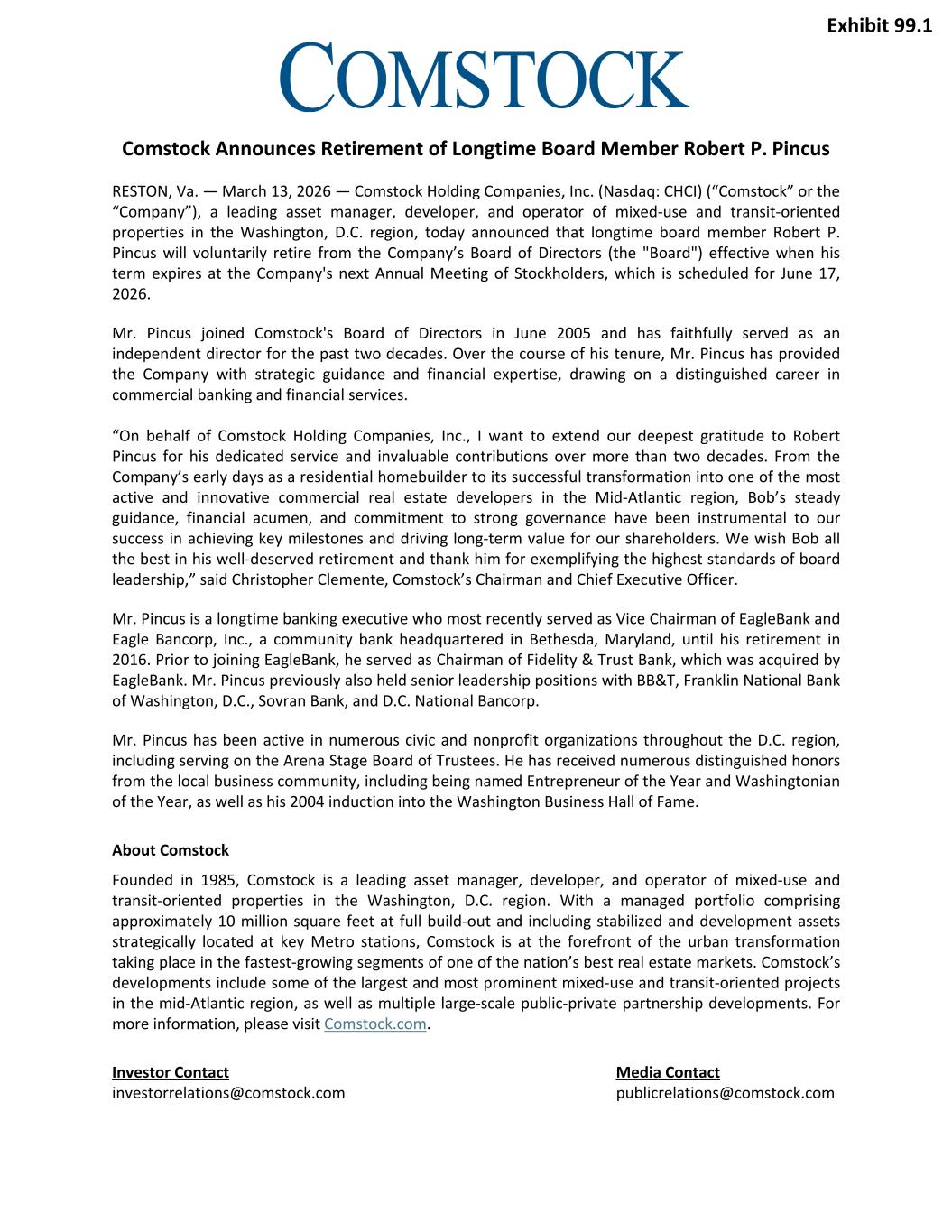 Exhibit 99.1

COMSTOCK

Comstock Announces Retirement of Longtime Board Member Robert P. Pincus

RESTON, Va. — March 13, 2026 — Comstock Holding Companies, Inc. (Nasdaq: CHCI) (“Comstock” or the “Company”), a leading asset manager, developer, and operator of mixed-use and transit-oriented properties in the Washington, D.C. region, today announced that longtime board member Robert P. Pincus will voluntarily retire from the Company’s Board of Directors (the "Board") effective when his term expires at the Company's next Annual Meeting of Stockholders, which is scheduled for June 17, 2026.

Mr. Pincus joined Comstock's Board of Directors in June 2005 and has faithfully served as an independent director for the past two decades. Over the course of his tenure, Mr. Pincus has provided the Company with strategic guidance and financial expertise, drawing on a distinguished career in commercial banking and financial services.

“On behalf of Comstock Holding Companies, Inc., I want to extend our deepest gratitude to Robert Pincus for his dedicated service and invaluable contributions over more than two decades. From the Company’s early days as a residential homebuilder to its successful transformation into one of the most active and innovative commercial real estate developers in the Mid-Atlantic region, Bob’s steady guidance, financial acumen, and commitment to strong governance have been instrumental to our success in achieving key milestones and driving long-term value for our shareholders. We wish Bob all the best in his well-deserved retirement and thank him for exemplifying the highest standards of board leadership,” said Christopher Clemente, Comstock’s Chairman and Chief Executive Officer.

Mr. Pincus is a longtime banking executive who most recently served as Vice Chairman of EagleBank and Eagle Bancorp, Inc., a community bank headquartered in Bethesda, Maryland, until his retirement in 2016. Prior to joining EagleBank, he served as Chairman of Fidelity & Trust Bank, which was acquired by EagleBank. Mr. Pincus previously also held senior leadership positions with BB&T, Franklin National Bank of Washington, D.C., Sovran Bank, and D.C. National Bancorp.

Mr. Pincus has been active in numerous civic and nonprofit organizations throughout the D.C. region, including serving on the Arena Stage Board of Trustees. He has received numerous distinguished honors from the local business community, including being named Entrepreneur of the Year and Washingtonian of the Year, as well as his 2004 induction into the Washington Business Hall of Fame.

About Comstock

Founded in 1985, Comstock is a leading asset manager, developer, and operator of mixed-use and transit-oriented properties in the Washington, D.C. region. With a managed portfolio comprising approximately 10 million square feet at full build-out and including stabilized and development assets strategically located at key Metro stations, Comstock is at the forefront of the urban transformation taking place in the fastest-growing segments of one of the nation’s best real estate markets. Comstock’s developments include some of the largest and most prominent mixed-use and transit-oriented projects in the mid-Atlantic region, as well as multiple large-scale public-private partnership developments. For more information, please visit Comstock.com.

Investor Contact
investorrelations@comstock.com

Media Contact
publicrelations@comstock.com